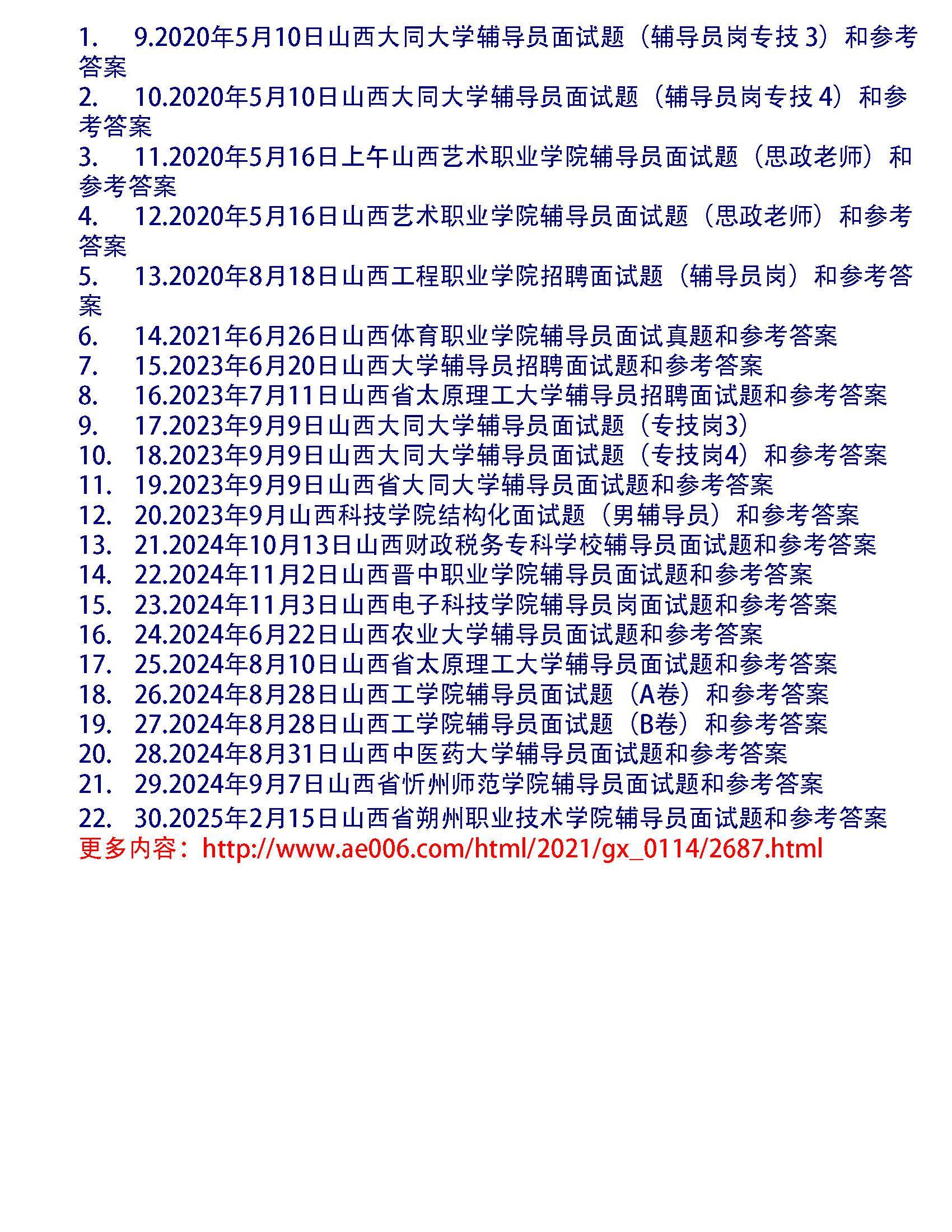 1. 9.2020年5月10日山西大同大学辅导员面试题（辅导员岗专技 3）和参考答案
2. 10.2020年5月10日山西大同大学辅导员面试题（辅导员岗专技 4）和参考答案
3. 11.2020年5月16日上午山西艺术职业学院辅导员面试题（思政老师）和参考答案
4. 12.2020年5月16日山西艺术职业学院辅导员面试题（思政老师）和参考答案
5. 13.2020年8月18日山西工程职业学院招聘面试题（辅导员岗）和参考答案
6. 14.2021年6月26日山西体育职业学院辅导员面试真题和参考答案
7. 15.2023年6月20日山西大学辅导员招聘面试题和参考答案
8. 16.2023年7月11日山西省太原理工大学辅导员招聘面试题和参考答案
9. 17.2023年9月9日山西大同大学辅导员面试题（专技岗3）
10. 18.2023年9月9日山西大同大学辅导员面试题（专技岗4）和参考答案
11. 19.2023年9月9日山西省大同大学辅导员面试题和参考答案
12. 20.2023年9月山西科技学院结构化面试题（男辅导员）和参考答案
13. 21.2024年10月13日山西财政税务专科学校辅导员面试题和参考答案
14. 22.2024年11月2日山西晋中职业学院辅导员面试题和参考答案
15. 23.2024年11月3日山西电子科技学院辅导员岗面试题和参考答案
16. 24.2024年6月22日山西农业大学辅导员面试题和参考答案
17. 25.2024年8月10日山西省太原理工大学辅导员面试题和参考答案
18. 26.2024年8月28日山西工学院辅导员面试题（A卷）和参考答案
19. 27.2024年8月28日山西工学院辅导员面试题（B卷）和参考答案
20. 28.2024年8月31日山西中医药大学辅导员面试题和参考答案
21. 29.2024年9月7日山西省忻州师范学院辅导员面试题和参考答案
22. 30.2025年2月15日山西省朔州职业技术学院辅导员面试题和参考答案
更多内容：http://www.ae006.com/html/2021/gx_0114/2687.html